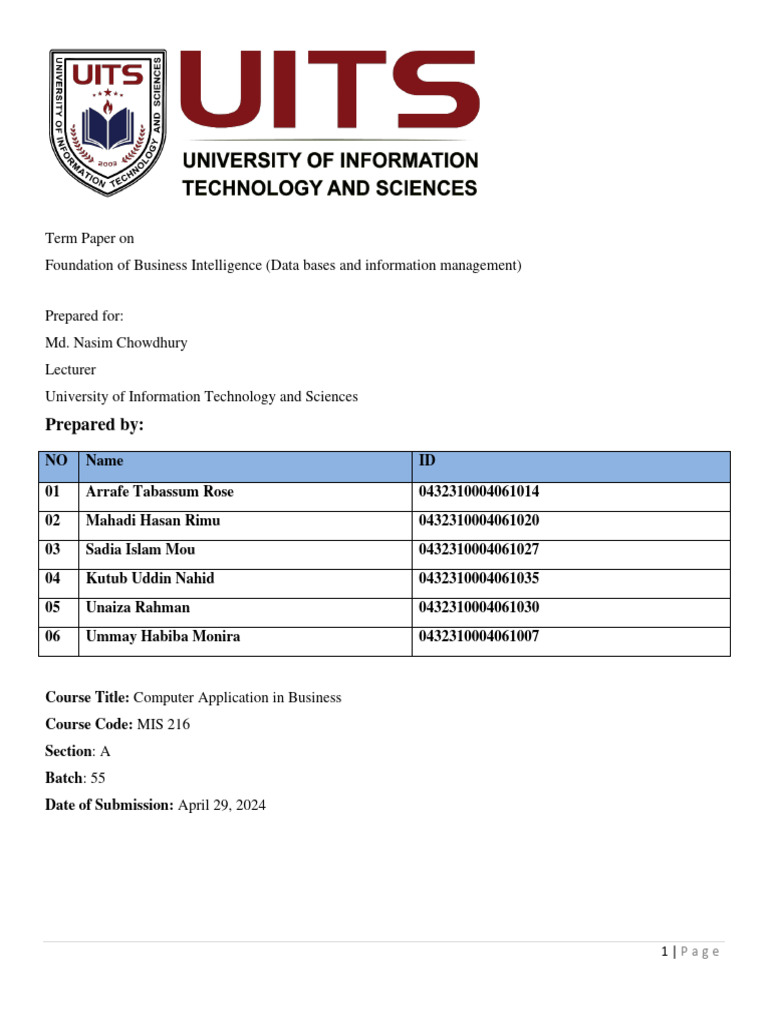 UITS
UNIVERSITY OF INFORMATION TECHNOLOGY AND SCIENCES
2003

UITS
UNIVERSITY OF INFORMATION
TECHNOLOGY AND SCIENCES

Term Paper on

Foundation of Business Intelligence (Data bases and information management)

Prepared for:

Md. Nasim Chowdhury

Lecturer

University of Information Technology and Sciences

Prepared by:

| NO | Name | ID |
|---|---|---|
| 01 | Arrafe Tabassum Rose | 0432310004061014 |
| 02 | Mahadi Hasan Rimu | 0432310004061020 |
| 03 | Sadia Islam Mou | 0432310004061027 |
| 04 | Kutub Uddin Nahid | 0432310004061035 |
| 05 | Unaiza Rahman | 0432310004061030 |
| 06 | Ummay Habiba Monira | 0432310004061007 |

Course Title: Computer Application in Business

Course Code: MIS 216

Section: A

Batch: 55

Date of Submission: April 29, 2024

1 | P a g e